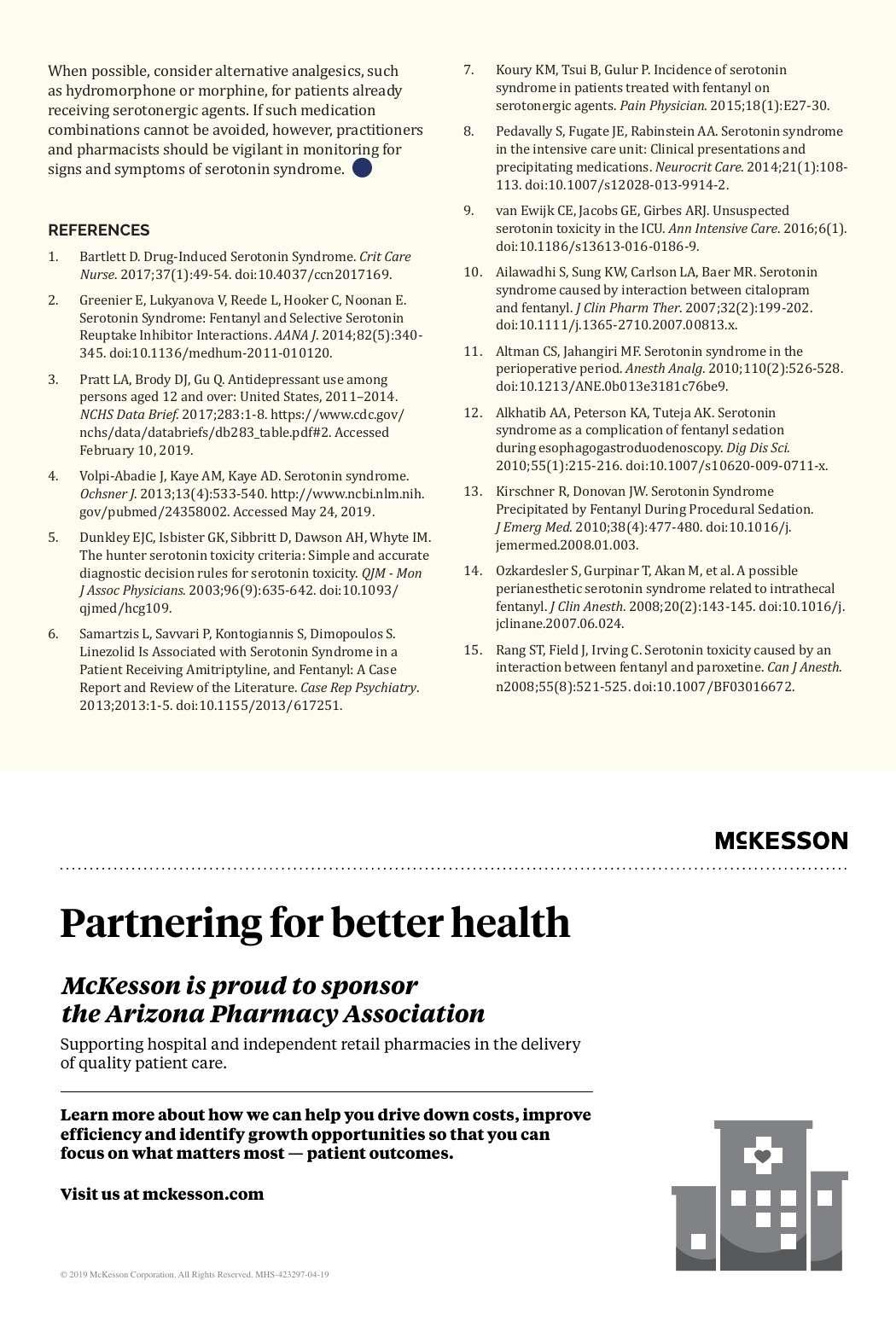 When possible, consider alternative analgesics, such as hydromorphone or morphine, for patients already receiving serotonergic agents. If such medication combinations cannot be avoided, however, practitioners and pharmacists should be vigilant in monitoring for signs and symptoms of serotonin syndrome.

REFERENCES

1. Bartlett D. Drug-Induced Serotonin Syndrome. Crit Care Nurse. 2017;37(1):49-54. doi:10.4037/ccn2017169.

2. Greenier E, Lukyanova V, Reede L, Hooker C, Noonan E. Serotonin Syndrome: Fentanyl and Selective Serotonin Reuptake Inhibitor Interactions. AANA J. 2014;82(5):340-345. doi:10.1136/medhum-2011-010120.

3. Pratt LA, Brody DJ, Gu Q. Antidepressant use among persons aged 12 and over: United States, 2011–2014. NCHS Data Brief. 2017;283:1-8. https://www.cdc.gov/nchs/data/databriefs/db283_table.pdf#2. Accessed February 10, 2019.

4. Volpi-Abadie J, Kaye AM, Kaye AD. Serotonin syndrome. Ochsner J. 2013;13(4):533-540. http://www.ncbi.nlm.nih.gov/pubmed/24358002. Accessed May 24, 2019.

5. Dunkley EJC, Isbister GK, Sibbritt D, Dawson AH, Whyte IM. The hunter serotonin toxicity criteria: Simple and accurate diagnostic decision rules for serotonin toxicity. QJM - Mon J Assoc Physicians. 2003;96(9):635-642. doi:10.1093/qjmed/hcg109.

6. Samartzis L, Savvari P, Kontogiannis S, Dimopoulos S. Linezolid Is Associated with Serotonin Syndrome in a Patient Receiving Amitriptyline, and Fentanyl: A Case Report and Review of the Literature. Case Rep Psychiatry. 2013;2013:1-5. doi:10.1155/2013/617251.

7. Koury KM, Tsui B, Gulur P. Incidence of serotonin syndrome in patients treated with fentanyl on serotonergic agents. Pain Physician. 2015;18(1):E27-30.

8. Pedavally S, Fugate JE, Rabinstein AA. Serotonin syndrome in the intensive care unit: Clinical presentations and precipitating medications. Neurocrit Care. 2014;21(1):108-113. doi:10.1007/s12028-013-9914-2.

9. van Ewijk CE, Jacobs GE, Girbes ARJ. Unsuspected serotonin toxicity in the ICU. Ann Intensive Care. 2016;6(1). doi:10.1186/s13613-016-0186-9.

10. Ailawadhi S, Sung KW, Carlson LA, Baer MR. Serotonin syndrome caused by interaction between citalopram and fentanyl. J Clin Pharm Ther. 2007;32(2):199-202. doi:10.1111/j.1365-2710.2007.00813.x.

11. Altman CS, Jahangiri MF. Serotonin syndrome in the perioperative period. Anesth Analg. 2010;110(2):526-528. doi:10.1213/ANE.0b013e3181c76be9.

12. Alkhatib AA, Peterson KA, Tuteja AK. Serotonin syndrome as a complication of fentanyl sedation during esophagogastroduodenoscopy. Dig Dis Sci. 2010;55(1):215-216. doi:10.1007/s10620-009-0711-x.

13. Kirschner R, Donovan JW. Serotonin Syndrome Precipitated by Fentanyl During Procedural Sedation. J Emerg Med. 2010;38(4):477-480. doi:10.1016/j.jemermed.2008.01.003.

14. Ozkardesler S, Gurpinar T, Akan M, et al. A possible perianesthetic serotonin syndrome related to intrathecal fentanyl. J Clin Anesth. 2008;20(2):143-145. doi:10.1016/j.jclinane.2007.06.024.

15. Rang ST, Field J, Irving C. Serotonin toxicity caused by an interaction between fentanyl and paroxetine. Can J Anesth. n2008;55(8):521-525. doi:10.1007/BF03016672.

MCKESSON

Partnering for better health

McKesson is proud to sponsor
the Arizona Pharmacy Association

Supporting hospital and independent retail pharmacies in the delivery of quality patient care.

Learn more about how we can help you drive down costs, improve efficiency and identify growth opportunities so that you can focus on what matters most — patient outcomes.

Visit us at mckesson.com

© 2019 McKesson Corporation. All Rights Reserved. MHS-423297-04-19